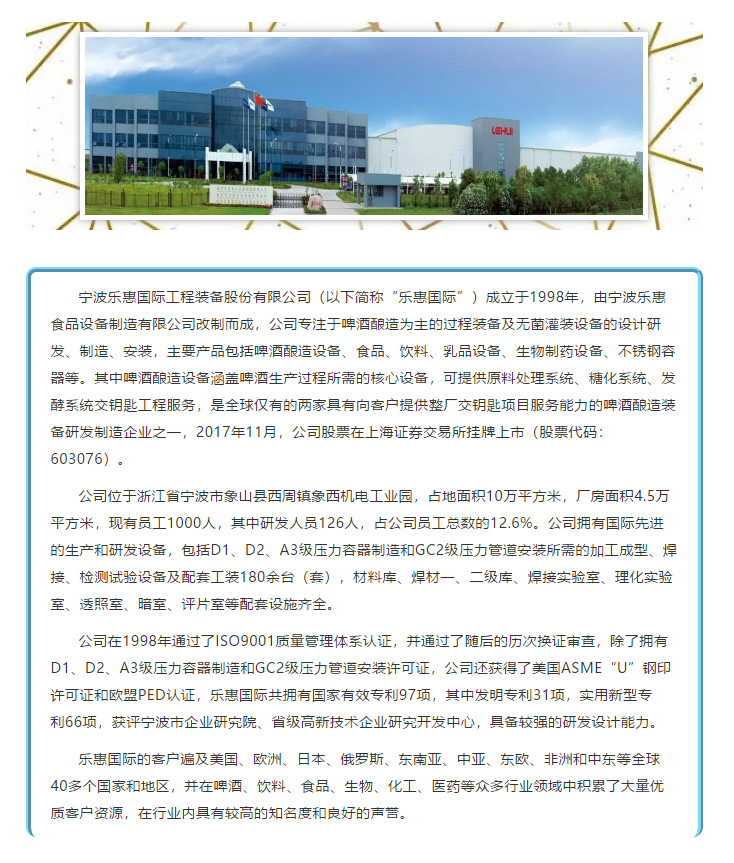 LEHUI

宁波乐惠国际工程装备股份有限公司（以下简称“乐惠国际”）成立于1998年，由宁波乐惠食品设备制造有限公司改制而成，公司专注于啤酒酿造为主的过程装备及无菌灌装设备的设计研发、制造、安装，主要产品包括啤酒酿造设备、食品、饮料、乳品设备、生物制药设备、不锈钢容器等。其中啤酒酿造设备涵盖啤酒生产过程所需的核心设备，可提供原料处理系统、糖化系统、发酵系统交钥匙工程服务，是全球仅有的两家具有向客户提供整厂交钥匙项目服务能力的啤酒酿造装备研发制造企业之一，2017年11月，公司股票在上海证券交易所挂牌上市（股票代码：603076）。

公司位于浙江省宁波市象山县西周镇象西机电工业园，占地面积10万平方米，厂房面积4.5万平方米，现有员工1000人，其中研发人员126人，占公司员工总数的12.6%。公司拥有国际先进的生产和研发设备，包括D1、D2、A3级压力容器制造和GC2级压力管道安装所需的加工成型、焊接、检测试验设备及配套工装180余台（套），材料库、焊材一、二级库、焊接实验室、理化实验室、透照室、暗室、评片室等配套设施齐全。

公司在1998年通过了ISO9001质量管理体系认证，并通过了随后的历次换证审查，除了拥有D1、D2、A3级压力容器制造和GC2级压力管道安装许可证，公司还获得了美国ASME“U”钢印许可证和欧盟PED认证，乐惠国际共拥有国家有效专利97项，其中发明专利31项，实用新型专利66项，获评宁波市企业研究院、省级高新技术企业研究开发中心，具备较强的研发设计能力。

乐惠国际的客户遍及美国、欧洲、日本、俄罗斯、东南亚、中亚、东欧、非洲和中东等全球40多个国家和地区，并在啤酒、饮料、食品、生物、化工、医药等众多行业领域中积累了大量优质客户资源，在行业内具有较高的知名度和良好的声誉。